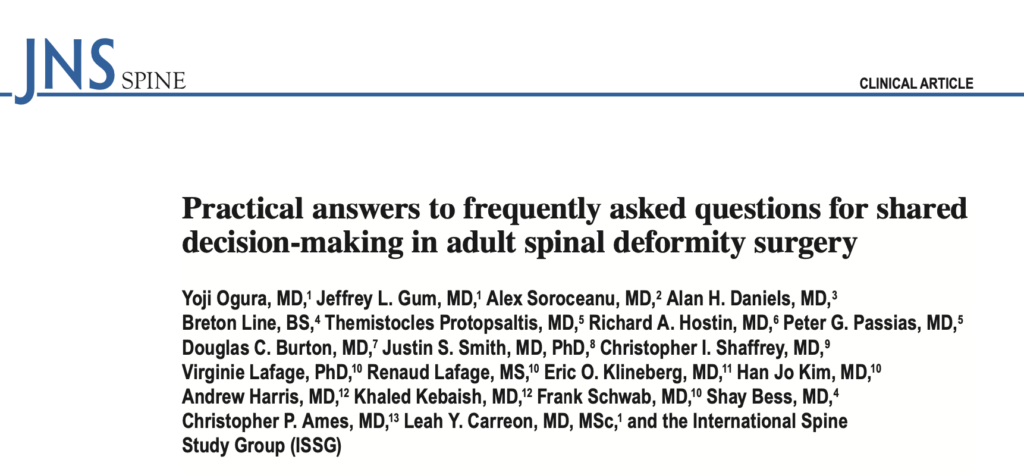 JNS SPINE

CLINICAL ARTICLE

Practical answers to frequently asked questions for shared decision-making in adult spinal deformity surgery

Yoji Ogura, MD,$^{1}$ Jeffrey L. Gum, MD,$^{1}$ Alex Soroceanu, MD,$^{2}$ Alan H. Daniels, MD,$^{3}$ Breton Line, BS,$^{4}$ Themistocles Protopsaltis, MD,$^{5}$ Richard A. Hostin, MD,$^{6}$ Peter G. Passias, MD,$^{5}$ Douglas C. Burton, MD,$^{7}$ Justin S. Smith, MD, PhD,$^{8}$ Christopher I. Shaffrey, MD,$^{9}$ Virginie Lafage, PhD,$^{10}$ Renaud Lafage, MS,$^{10}$ Eric O. Klineberg, MD,$^{11}$ Han Jo Kim, MD,$^{10}$ Andrew Harris, MD,$^{12}$ Khaled Kebaish, MD,$^{12}$ Frank Schwab, MD,$^{10}$ Shay Bess, MD,$^{4}$ Christopher P. Ames, MD,$^{13}$ Leah Y. Carreon, MD, MSc,$^{1}$ and the International Spine Study Group (ISSG)